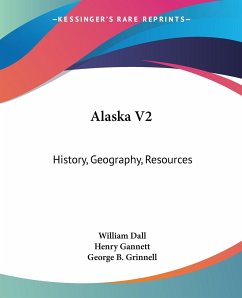 —KESSINGER'S RARE REPRINTS—

Alaska V2

History, Geography, Resources

William Dall
Henry Gannett
George B. Grinnell